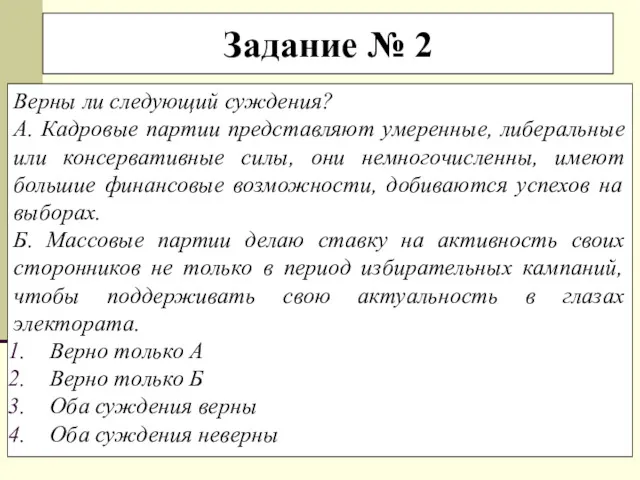 Задание № 2

Верны ли следующий суждения?
А. Кадровые партии представляют умеренные, либеральные или консервативные силы, они немногочисленны, имеют большие финансовые возможности, добиваются успехов на выборах.
Б. Массовые партии делаю ставку на активность своих сторонников не только в период избирательных кампаний, чтобы поддерживать свою актуальность в глазах электората.
1. Верно только А
2. Верно только Б
3. Оба суждения верны
4. Оба суждения неверны